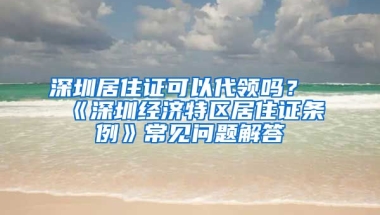 深圳居住证可以代领吗？《深圳经济特区居住证条例》常见问题解答